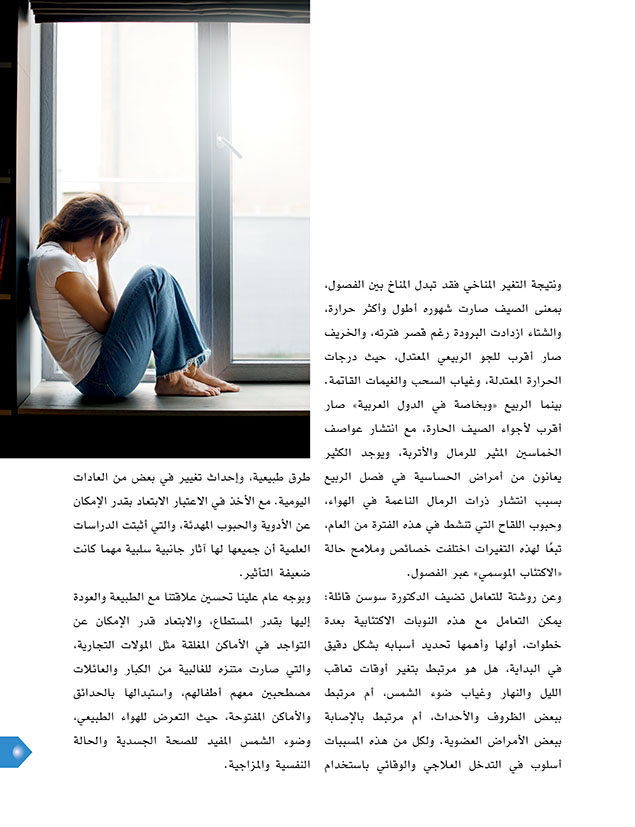 ونتيجة التغير المناخي فقد تبدل المناخ بين الفصول، بمعنى الصيف صارت شهوره أطول وأكثر حرارة، والشتاء ازدادت البرودة رغم قصر فترته، والخريف صار أقرب للجو الربيعي المعتدل، حيث درجات الحرارة المعتدلة، وغياب السحب والغيمات القاتمة. بينما الربيع «وبخاصة في الدول العربية» صار أقرب لأجواء الصيف الحارة، مع انتشار عواصف الخماسين المثير للرمال والأتربة، ويوجد الكثير يعانون من أمراض الحساسية في فصل الربيع بسبب انتشار ذرات الرمال الناعمة في الهواء، وحبوب اللقاح التي تنشط في هذه الفترة من العام، تبعًا لهذه التغيرات اختلفت خصائص وملامح حالة «الاكتئاب الموسمي» عبر الفصول.

وعن روشتة للتعامل تضيف الدكتورة سوسن قائلة: يمكن التعامل مع هذه النوبات الاكتئابية بعدة خطوات، أولها وأهمها تحديد أسبابه بشكل دقيق في البداية، هل هو مرتبط بتغير أوقات تعاقب الليل والنهار وغياب ضوء الشمس، أم مرتبط ببعض الظروف والأحداث، أم مرتبط بالإصابة ببعض الأمراض العضوية. ولكل من هذه المسببات أسلوب في التدخل العلاجي والوقائي باستخدام

طرق طبيعية، وإحداث تغيير في بعض من العادات اليومية. مع الأخذ في الاعتبار الابتعاد بقدر الإمكان عن الأدوية والحبوب المهدئة، والتي أثبتت الدراسات العلمية أن جميعها لها آثار جانبية سلبية مهما كانت ضعيفة التأثير.

وبوجه عام علينا تحسين علاقتنا مع الطبيعة والعودة إليها بقدر المستطاع، والابتعاد قدر الإمكان عن التواجد في الأماكن المغلقة مثل المولات التجارية، والتي صارت متنزه للغالبية من الكبار والعائلات مصطحبين معهم أطفالهم، واستبدالها بالحدائق والأماكن المفتوحة، حيث التعرض للهواء الطبيعي، وضوء الشمس المفيد للصحة الجسدية والحالة النفسية والمزاجية.